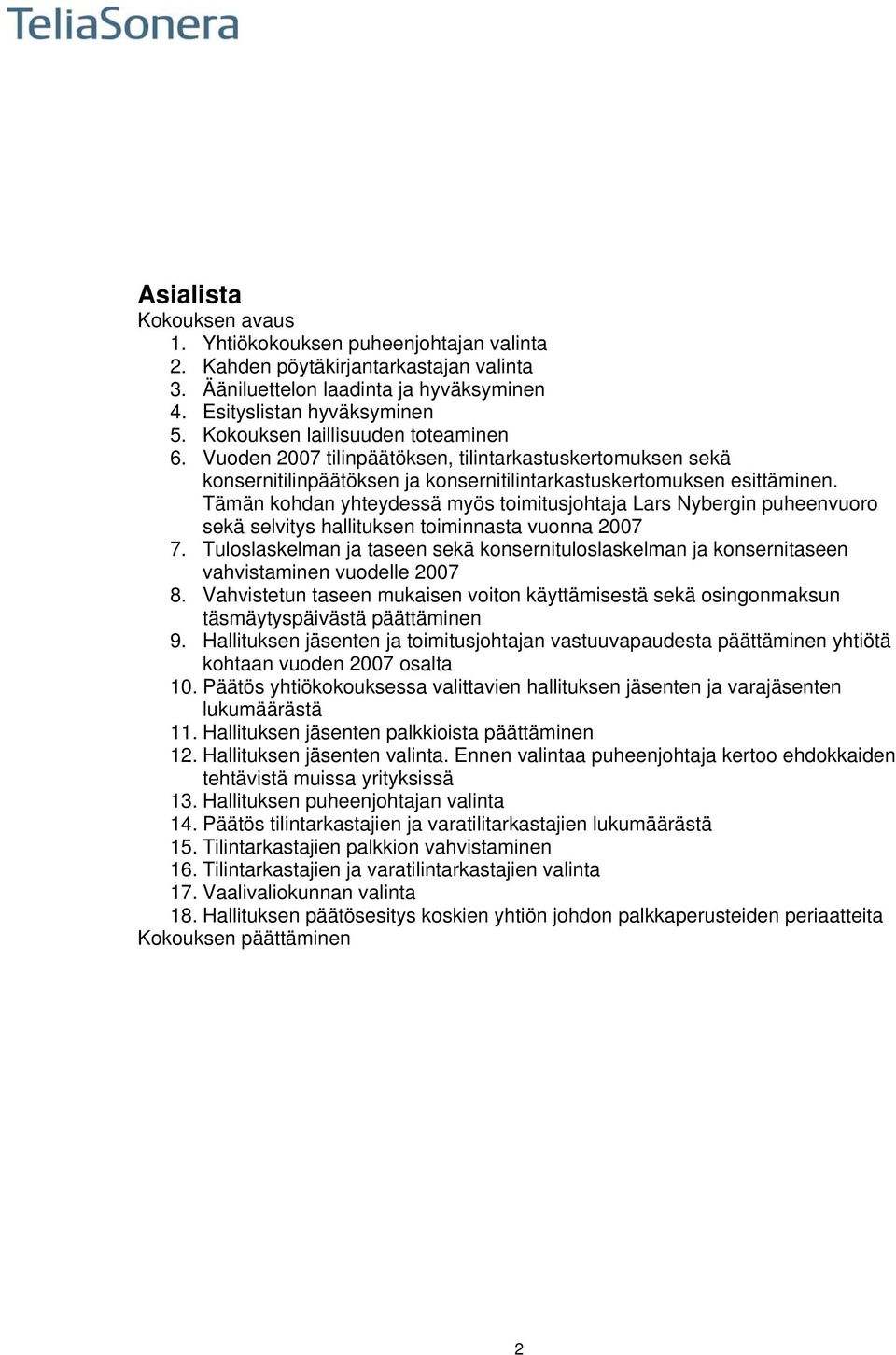 TeliaSonera

Asialista

Kokouksen avaus

1. Yhtiökokouksen puheenjohtajan valinta
2. Kahden pöytäkirjantarkastajan valinta
3. Ääniluettelon laadinta ja hyväksyminen
4. Esityslistan hyväksyminen
5. Kokouksen laillisuuden toteaminen
6. Vuoden 2007 tilinpäätöksen, tilintarkastuskertomuksen sekä konsernitilinpäätöksen ja konsernitilintarkastuskertomuksen esittäminen. Tämän kohdan yhteydessä myös toimitusjohtaja Lars Nybergin puheenvuoro sekä selvitys hallituksen toiminnasta vuonna 2007
7. Tuloslaskelman ja taseen sekä konsernituloslaskelman ja konsernitaseen vahvistaminen vuodelle 2007
8. Vahvistetun taseen mukaisen voiton käyttämisestä sekä osingonmaksun täsmäytyspäivästä päättäminen
9. Hallituksen jäsenten ja toimitusjohtajan vastuuvapaudesta päättäminen yhtiötä kohtaan vuoden 2007 osalta
10. Päätös yhtiökokouksessa valittavien hallituksen jäsenten ja varajäsenten lukumäärästä
11. Hallituksen jäsenten palkkioista päättäminen
12. Hallituksen jäsenten valinta. Ennen valintaa puheenjohtaja kertoo ehdokkaiden tehtävistä muissa yrityksissä
13. Hallituksen puheenjohtajan valinta
14. Päätös tilintarkastajien ja varatilitarkastajien lukumäärästä
15. Tilintarkastajien palkkion vahvistaminen
16. Tilintarkastajien ja varatilintarkastajien valinta
17. Vaalivaliokunnan valinta
18. Hallituksen päätösesitys koskien yhtiön johdon palkkaperusteiden periaatteita

Kokouksen päättäminen

2